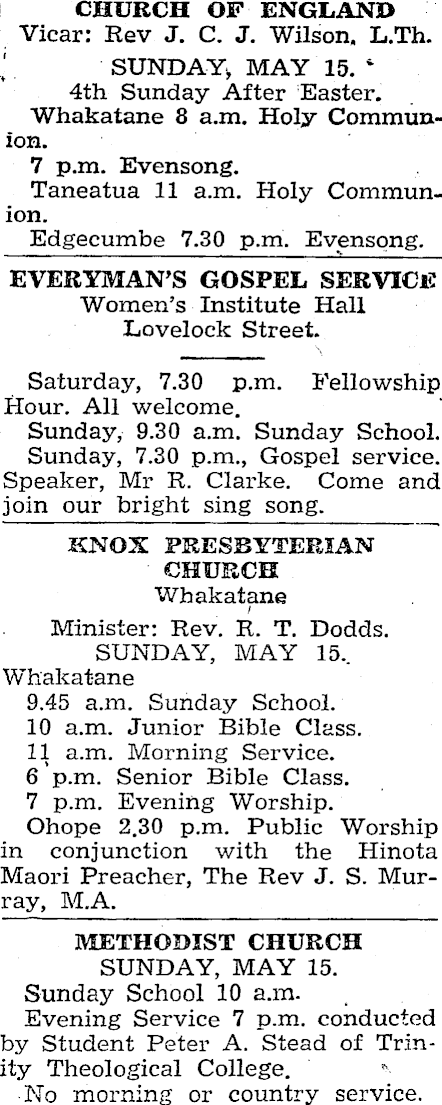 CHURCH OF ENGLAND
Vicar: Rev J. C. J. Wilson, L.Th.

SUNDAY, MAY 15.
4th Sunday After Easter.
Whakatane 8 a.m. Holy Communion.
7 p.m. Evensong.
Taneatua 11 a.m. Holy Communion.
Edgecumbe 7.30 p.m. Evensong.

EVERYMAN'S GOSPEL SERVICE
Women's Institute Hall
Lovelock Street.

Saturday, 7.30 p.m. Fellowship Hour. All welcome.
Sunday, 9.30 a.m. Sunday School.
Sunday, 7.30 p.m., Gospel service. Speaker, Mr R. Clarke. Come and join our bright sing song.

KNOX PRESBYTERIAN CHURCH
Whakatane

Minister: Rev. R. T. Dodds.
SUNDAY, MAY 15.
Whakatane
9.45 a.m. Sunday School.
10 a.m. Junior Bible Class.
11 a.m. Morning Service.
6 p.m. Senior Bible Class.
7 p.m. Evening Worship.
Ohope 2.30 p.m. Public Worship in conjunction with the Hinota Maori Preacher, The Rev J. S. Murray, M.A.

METHODIST CHURCH
SUNDAY, MAY 15.
Sunday School 10 a.m.
Evening Service 7 p.m. conducted by Student Peter A. Stead of Trinity Theological College.
No morning or country service.